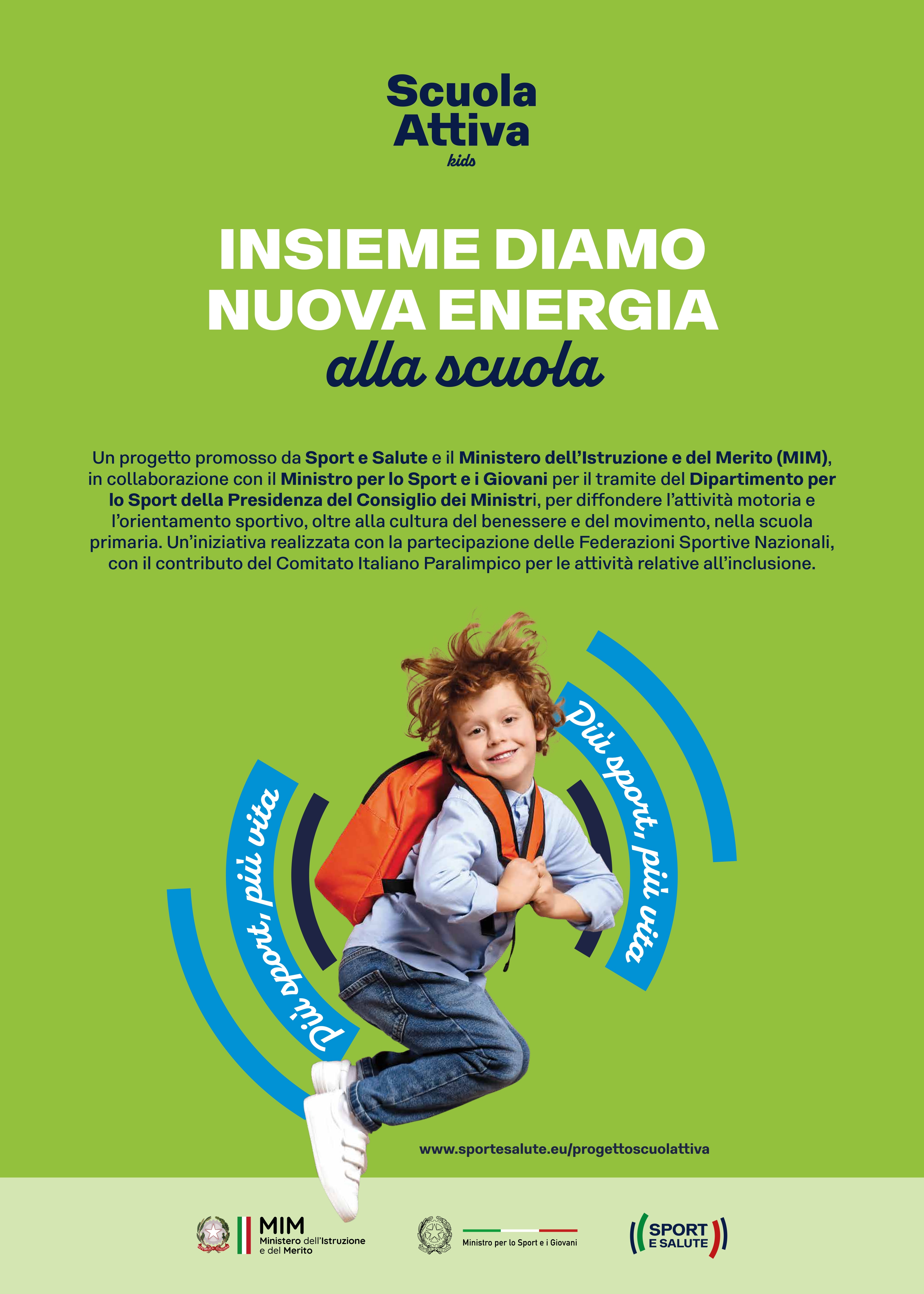 Scuola Attiva
kids

INSIEME DIAMO NUOVA ENERGIA
alla scuola

Un progetto promosso da Sport e Salute e il Ministero dell'Istruzione e del Merito (MIM), in collaborazione con il Ministro per lo Sport e i Giovani per il tramite del Dipartimento per lo Sport della Presidenza del Consiglio dei Ministri, per diffondere l'attività motoria e l'orientamento sportivo, oltre alla cultura del benessere e del movimento, nella scuola primaria. Un'iniziativa realizzata con la partecipazione delle Federazioni Sportive Nazionali, con il contributo del Comitato Italiano Paralimpico per le attività relative all'inclusione.

Più sport, più vita

Più sport, più vita

www.sportesalute.eu/progettoscuolattiva

MIM
Ministero dell'Istruzione e del Merito

Ministro per lo Sport e i Giovani

SPORT E SALUTE